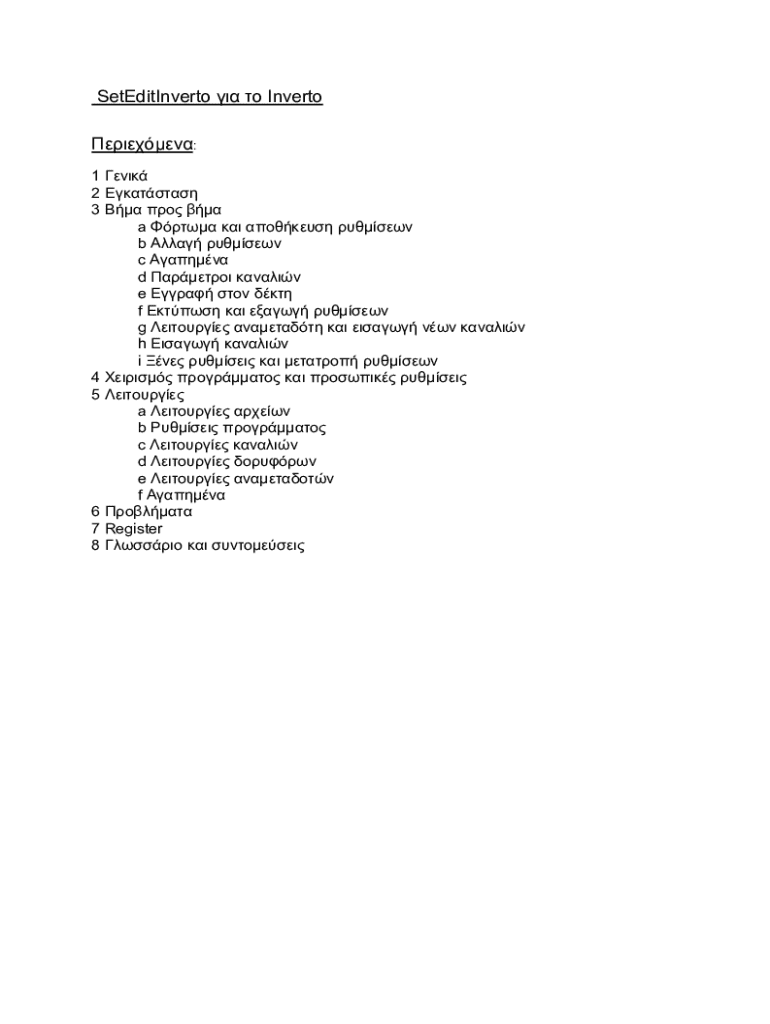 SetEditInverto για το Inverto

Περιεχόμενα:

1 Γενικά
2 Εγκατάσταση
3 Βήμα προς βήμα
a Φόρτωμα και αποθήκευση ρυθμίσεων
b Αλλαγή ρυθμίσεων
c Αγαπημένα
d Παράμετροι καναλιών
e Εγγραφή στον δέκτη
f Εκτύπωση και εξαγωγή ρυθμίσεων
g Λειτουργίες αναμεταδότη και εισαγωγή νέων καναλιών
h Εισαγωγή καναλιών
i Ξένες ρυθμίσεις και μετατροπή ρυθμίσεων
4 Χειρισμός προγράμματος και προσωπικές ρυθμίσεις
5 Λειτουργίες
a Λειτουργίες αρχείων
b Ρυθμίσεις προγράμματος
c Λειτουργίες καναλιών
d Λειτουργίες δορυφόρων
e Λειτουργίες αναμεταδοτών
f Αγαπημένα
6 Προβλήματα
7 Register
8 Γλωσσάριο και συντομεύσεις